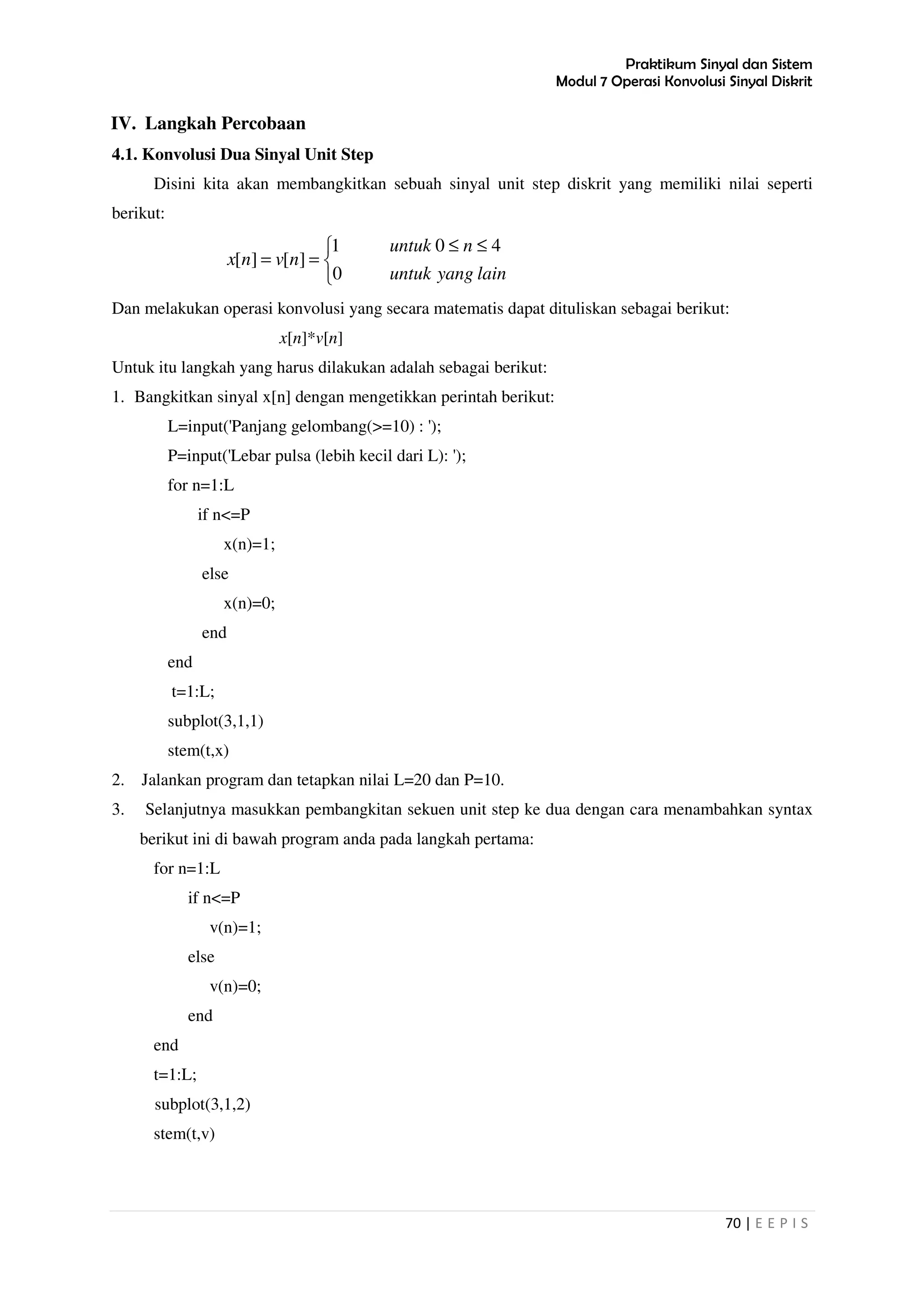 Praktikum Sinyal dan Sistem
Modul 7 Operasi Konvolusi Sinyal Diskrit

IV. Langkah Percobaan

4.1. Konvolusi Dua Sinyal Unit Step

Disini kita akan membangkitkan sebuah sinyal unit step diskrit yang memiliki nilai seperti berikut:

$x[n] = v[n] = \begin{cases} 1 & untuk\ 0 \le n \le 4 \\ 0 & untuk\ yang\ lain \end{cases}$

Dan melakukan operasi konvolusi yang secara matematis dapat dituliskan sebagai berikut:

$x[n]*v[n]$

Untuk itu langkah yang harus dilakukan adalah sebagai berikut:

1. Bangkitkan sinyal x[n] dengan mengetikkan perintah berikut:

L=input('Panjang gelombang(>=10) : ');
P=input('Lebar pulsa (lebih kecil dari L): ');
for n=1:L
if n<=P
x(n)=1;
else
x(n)=0;
end
end
t=1:L;
subplot(3,1,1)
stem(t,x)

2. Jalankan program dan tetapkan nilai L=20 dan P=10.

3. Selanjutnya masukkan pembangkitan sekuen unit step ke dua dengan cara menambahkan syntax berikut ini di bawah program anda pada langkah pertama:

for n=1:L
if n<=P
v(n)=1;
else
v(n)=0;
end
end
t=1:L;
subplot(3,1,2)
stem(t,v)

70 | E E P I S